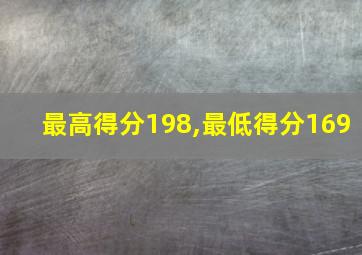 最高得分198,最低得分169